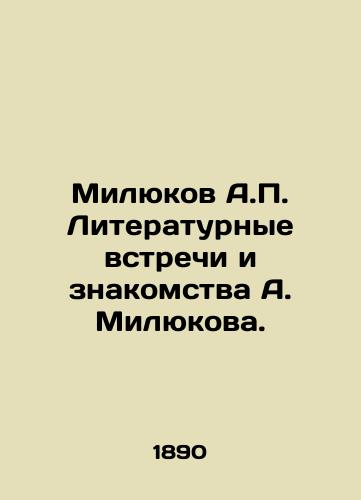 Милюков А.П. Литературные встречи и знакомства А. Милюкова.

1890